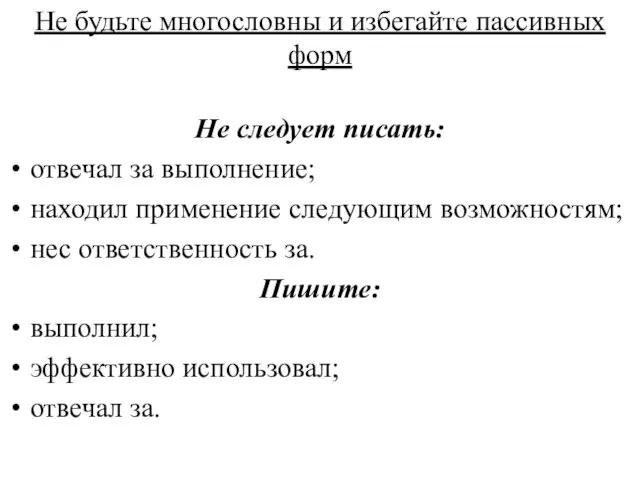 Не будьте многословны и избегайте пассивных форм

Не следует писать:

• отвечал за выполнение;
• находил применение следующим возможностям;
• нес ответственность за.

Пишите:

• выполнил;
• эффективно использовал;
• отвечал за.